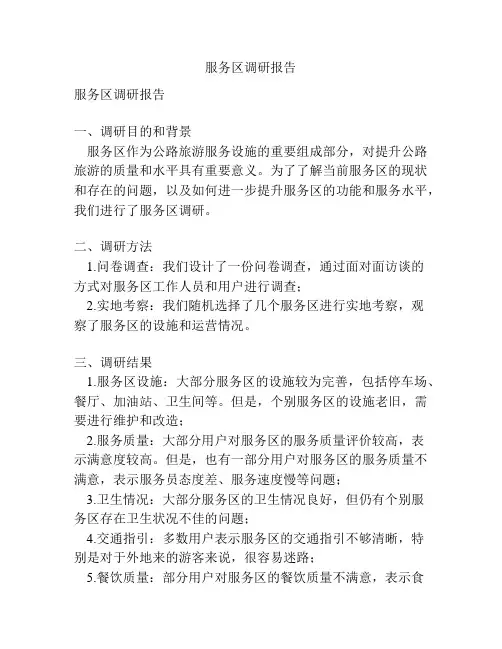 服务区调研报告

服务区调研报告

一、调研目的和背景
服务区作为公路旅游服务设施的重要组成部分，对提升公路旅游的质量和水平具有重要意义。为了了解当前服务区的现状和存在的问题，以及如何进一步提升服务区的功能和服务水平，我们进行了服务区调研。

二、调研方法
1.问卷调查：我们设计了一份问卷调查，通过面对面访谈的方式对服务区工作人员和用户进行调查；
2.实地考察：我们随机选择了几个服务区进行实地考察，观察了服务区的设施和运营情况。

三、调研结果
1.服务区设施：大部分服务区的设施较为完善，包括停车场、餐厅、加油站、卫生间等。但是，个别服务区的设施老旧，需要进行维护和改造；
2.服务质量：大部分用户对服务区的服务质量评价较高，表示满意度较高。但是，也有一部分用户对服务区的服务质量不满意，表示服务员态度差、服务速度慢等问题；
3.卫生情况：大部分服务区的卫生情况良好，但仍有个别服务区存在卫生状况不佳的问题；
4.交通指引：多数用户表示服务区的交通指引不够清晰，特别是对于外地来的游客来说，很容易迷路；
5.餐饮质量：部分用户对服务区的餐饮质量不满意，表示食